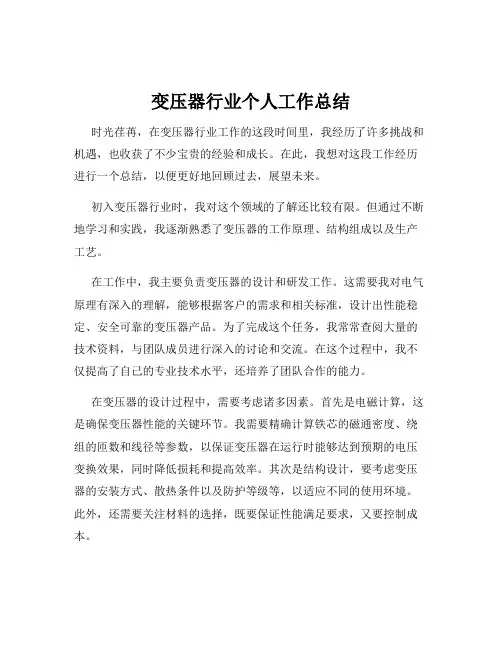 变压器行业个人工作总结

时光荏苒，在变压器行业工作的这段时间里，我经历了许多挑战和机遇，也收获了不少宝贵的经验和成长。在此，我想对这段工作经历进行一个总结，以便更好地回顾过去，展望未来。

初入变压器行业时，我对这个领域的了解还比较有限。但通过不断地学习和实践，我逐渐熟悉了变压器的工作原理、结构组成以及生产工艺。

在工作中，我主要负责变压器的设计和研发工作。这需要我对电气原理有深入的理解，能够根据客户的需求和相关标准，设计出性能稳定、安全可靠的变压器产品。为了完成这个任务，我常常查阅大量的技术资料，与团队成员进行深入的讨论和交流。在这个过程中，我不仅提高了自己的专业技术水平，还培养了团队合作的能力。

在变压器的设计过程中，需要考虑诸多因素。首先是电磁计算，这是确保变压器性能的关键环节。我需要精确计算铁芯的磁通密度、绕组的匝数和线径等参数，以保证变压器在运行时能够达到预期的电压变换效果，同时降低损耗和提高效率。其次是结构设计，要考虑变压器的安装方式、散热条件以及防护等级等，以适应不同的使用环境。此外，还需要关注材料的选择，既要保证性能满足要求，又要控制成本。